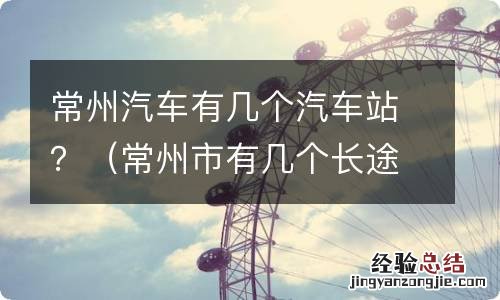 常州汽车有几个汽车站？（常州市有几个长途

经验总结
jingyanzongjie.com